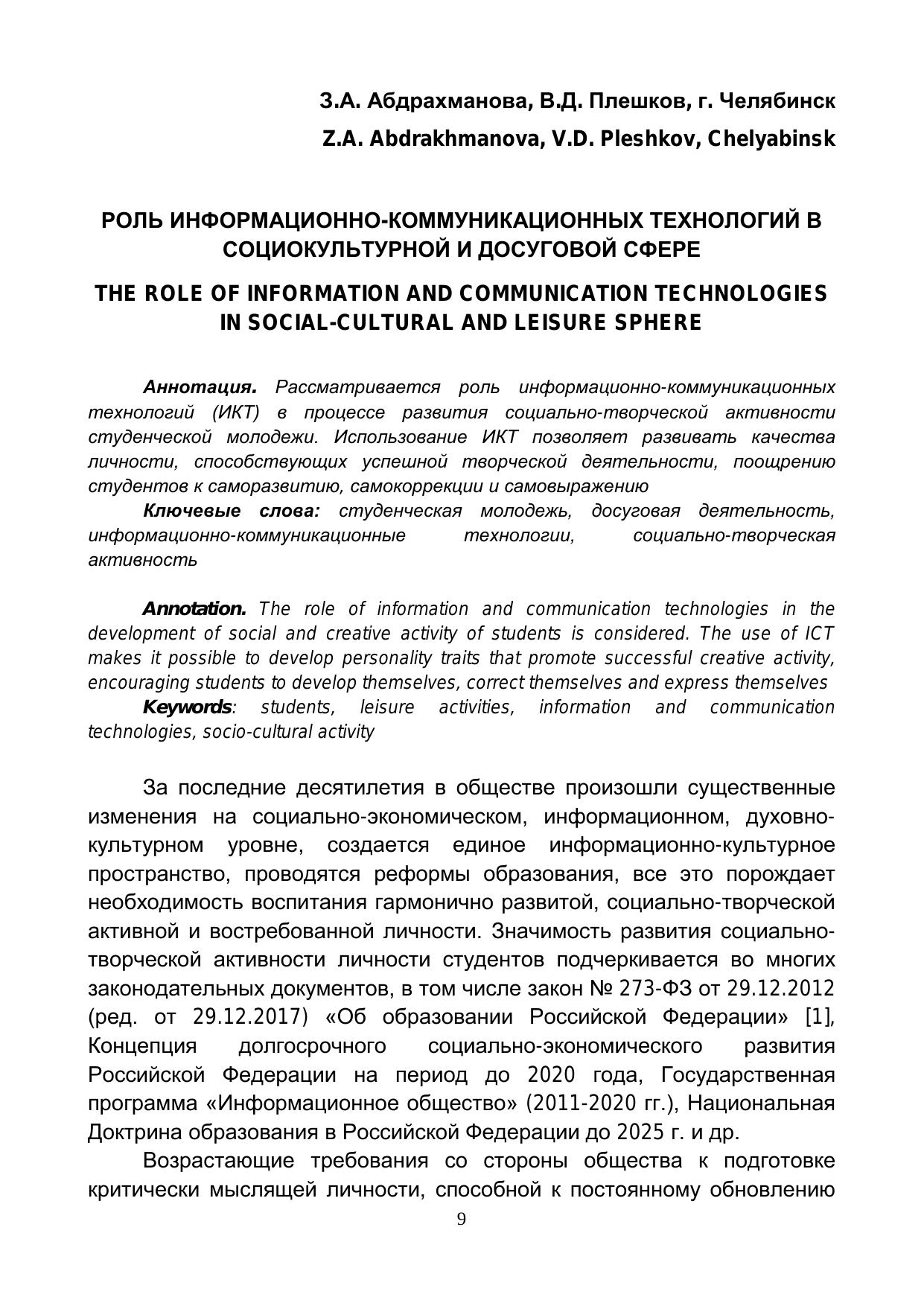 З.А. Абдрахманова, В.Д. Плешков, г. Челябинск

Z.A. Abdrakhmanova, V.D. Pleshkov, Chelyabinsk

РОЛЬ ИНФОРМАЦИОННО-КОММУНИКАЦИОННЫХ ТЕХНОЛОГИЙ В СОЦИОКУЛЬТУРНОЙ И ДОСУГОВОЙ СФЕРЕ

THE ROLE OF INFORMATION AND COMMUNICATION TECHNOLOGIES IN SOCIAL-CULTURAL AND LEISURE SPHERE

Аннотация. Рассматривается роль информационно-коммуникационных технологий (ИКТ) в процессе развития социально-творческой активности студенческой молодежи. Использование ИКТ позволяет развивать качества личности, способствующих успешной творческой деятельности, поощрению студентов к саморазвитию, самокоррекции и самовыражению

Ключевые слова: студенческая молодежь, досуговая деятельность, информационно-коммуникационные технологии, социально-творческая активность

Annotation. The role of information and communication technologies in the development of social and creative activity of students is considered. The use of ICT makes it possible to develop personality traits that promote successful creative activity, encouraging students to develop themselves, correct themselves and express themselves

Keywords: students, leisure activities, information and communication technologies, socio-cultural activity

За последние десятилетия в обществе произошли существенные изменения на социально-экономическом, информационном, духовно-культурном уровне, создается единое информационно-культурное пространство, проводятся реформы образования, все это порождает необходимость воспитания гармонично развитой, социально-творческой активной и востребованной личности. Значимость развития социально-творческой активности личности студентов подчеркивается во многих законодательных документов, в том числе закон № 273-ФЗ от 29.12.2012 (ред. от 29.12.2017) «Об образовании Российской Федерации» [1], Концепция долгосрочного социально-экономического развития Российской Федерации на период до 2020 года, Государственная программа «Информационное общество» (2011-2020 гг.), Национальная Доктрина образования в Российской Федерации до 2025 г. и др.

Возрастающие требования со стороны общества к подготовке критически мыслящей личности, способной к постоянному обновлению

9